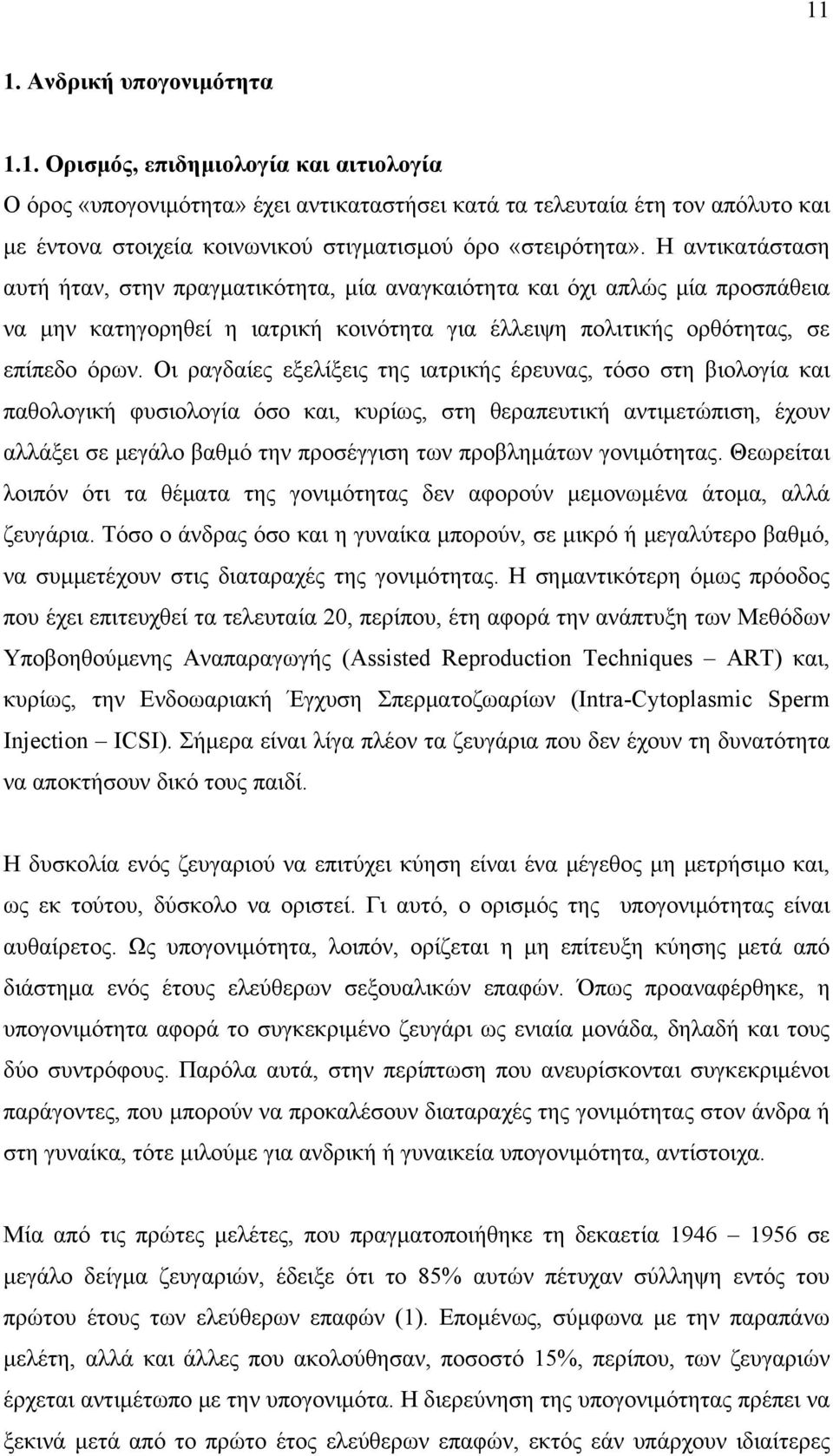 11

1. Ανδρική υπογονιμότητα

1.1. Ορισμός, επιδημιολογία και αιτιολογία

Ο όρος «υπογονιμότητα» έχει αντικαταστήσει κατά τα τελευταία έτη τον απόλυτο και με έντονα στοιχεία κοινωνικού στιγματισμού όρο «στειρότητα». Η αντικατάσταση αυτή ήταν, στην πραγματικότητα, μία αναγκαιότητα και όχι απλώς μία προσπάθεια να μην κατηγορηθεί η ιατρική κοινότητα για έλλειψη πολιτικής ορθότητας, σε επίπεδο όρων. Οι ραγδαίες εξελίξεις της ιατρικής έρευνας, τόσο στη βιολογία και παθολογική φυσιολογία όσο και, κυρίως, στη θεραπευτική αντιμετώπιση, έχουν αλλάξει σε μεγάλο βαθμό την προσέγγιση των προβλημάτων γονιμότητας. Θεωρείται λοιπόν ότι τα θέματα της γονιμότητας δεν αφορούν μεμονωμένα άτομα, αλλά ζευγάρια. Τόσο ο άνδρας όσο και η γυναίκα μπορούν, σε μικρό ή μεγαλύτερο βαθμό, να συμμετέχουν στις διαταραχές της γονιμότητας. Η σημαντικότερη όμως πρόοδος που έχει επιτευχθεί τα τελευταία 20, περίπου, έτη αφορά την ανάπτυξη των Μεθόδων Υποβοηθούμενης Αναπαραγωγής (Assisted Reproduction Techniques – ART) και, κυρίως, την Ενδοωαριακή Έγχυση Σπερματοζωαρίων (Intra-Cytoplasmic Sperm Injection – ICSI). Σήμερα είναι λίγα πλέον τα ζευγάρια που δεν έχουν τη δυνατότητα να αποκτήσουν δικό τους παιδί.

Η δυσκολία ενός ζευγαριού να επιτύχει κύηση είναι ένα μέγεθος μη μετρήσιμο και, ως εκ τούτου, δύσκολο να οριστεί. Γι αυτό, ο ορισμός της υπογονιμότητας είναι αυθαίρετος. Ως υπογονιμότητα, λοιπόν, ορίζεται η μη επίτευξη κύησης μετά από διάστημα ενός έτους ελεύθερων σεξουαλικών επαφών. Όπως προαναφέρθηκε, η υπογονιμότητα αφορά το συγκεκριμένο ζευγάρι ως ενιαία μονάδα, δηλαδή και τους δύο συντρόφους. Παρόλα αυτά, στην περίπτωση που ανευρίσκονται συγκεκριμένοι παράγοντες, που μπορούν να προκαλέσουν διαταραχές της γονιμότητας στον άνδρα ή στη γυναίκα, τότε μιλούμε για ανδρική ή γυναικεία υπογονιμότητα, αντίστοιχα.

Μία από τις πρώτες μελέτες, που πραγματοποιήθηκε τη δεκαετία 1946 – 1956 σε μεγάλο δείγμα ζευγαριών, έδειξε ότι το 85% αυτών πέτυχαν σύλληψη εντός του πρώτου έτους των ελεύθερων επαφών (1). Επομένως, σύμφωνα με την παραπάνω μελέτη, αλλά και άλλες που ακολούθησαν, ποσοστό 15%, περίπου, των ζευγαριών έρχεται αντιμέτωπο με την υπογονιμότητα. Η διερεύνηση της υπογονιμότητας πρέπει να ξεκινά μετά από το πρώτο έτος ελεύθερων επαφών, εκτός εάν υπάρχουν ιδιαίτερες